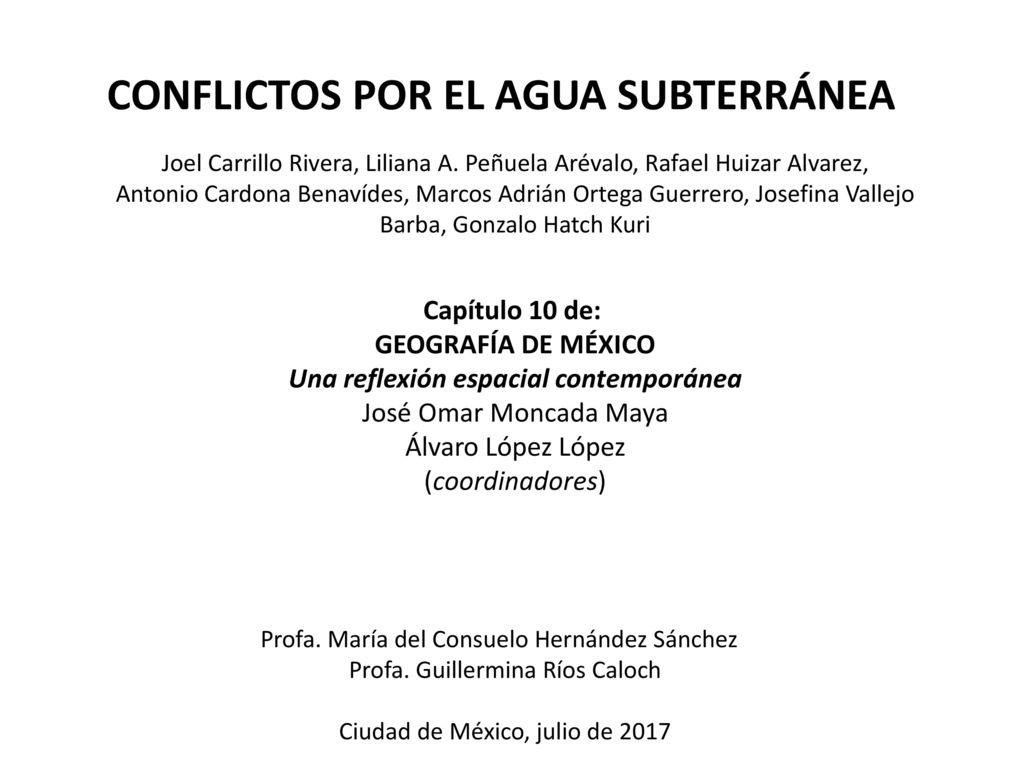 CONFLICTOS POR EL AGUA SUBTERRÁNEA

Joel Carrillo Rivera, Liliana A. Peñuela Arévalo, Rafael Huizar Alvarez, Antonio Cardona Benavídes, Marcos Adrián Ortega Guerrero, Josefina Vallejo Barba, Gonzalo Hatch Kuri

Capítulo 10 de:
GEOGRAFÍA DE MÉXICO
Una reflexión espacial contemporánea
José Omar Moncada Maya
Álvaro López López
(coordinadores)

Profa. María del Consuelo Hernández Sánchez
Profa. Guillermina Ríos Caloch

Ciudad de México, julio de 2017